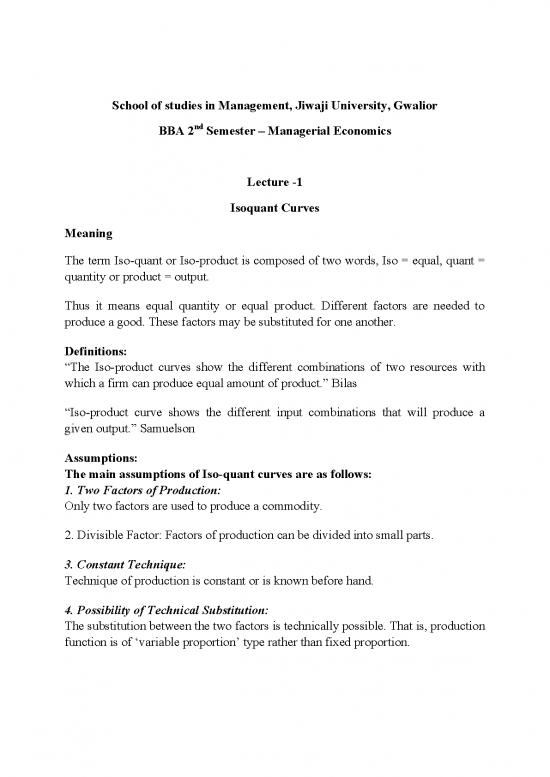 School of studies in Management, Jiwaji University, Gwalior

BBA 2$^{nd}$ Semester – Managerial Economics

Lecture -1

Isoquant Curves

Meaning

The term Iso-quant or Iso-product is composed of two words, Iso = equal, quant = quantity or product = output.

Thus it means equal quantity or equal product. Different factors are needed to produce a good. These factors may be substituted for one another.

Definitions:
"The Iso-product curves show the different combinations of two resources with which a firm can produce equal amount of product." Bilas

"Iso-product curve shows the different input combinations that will produce a given output." Samuelson

Assumptions:
The main assumptions of Iso-quant curves are as follows:
1. Two Factors of Production:
Only two factors are used to produce a commodity.

2. Divisible Factor: Factors of production can be divided into small parts.

3. Constant Technique:
Technique of production is constant or is known before hand.

4. Possibility of Technical Substitution:
The substitution between the two factors is technically possible. That is, production function is of 'variable proportion' type rather than fixed proportion.